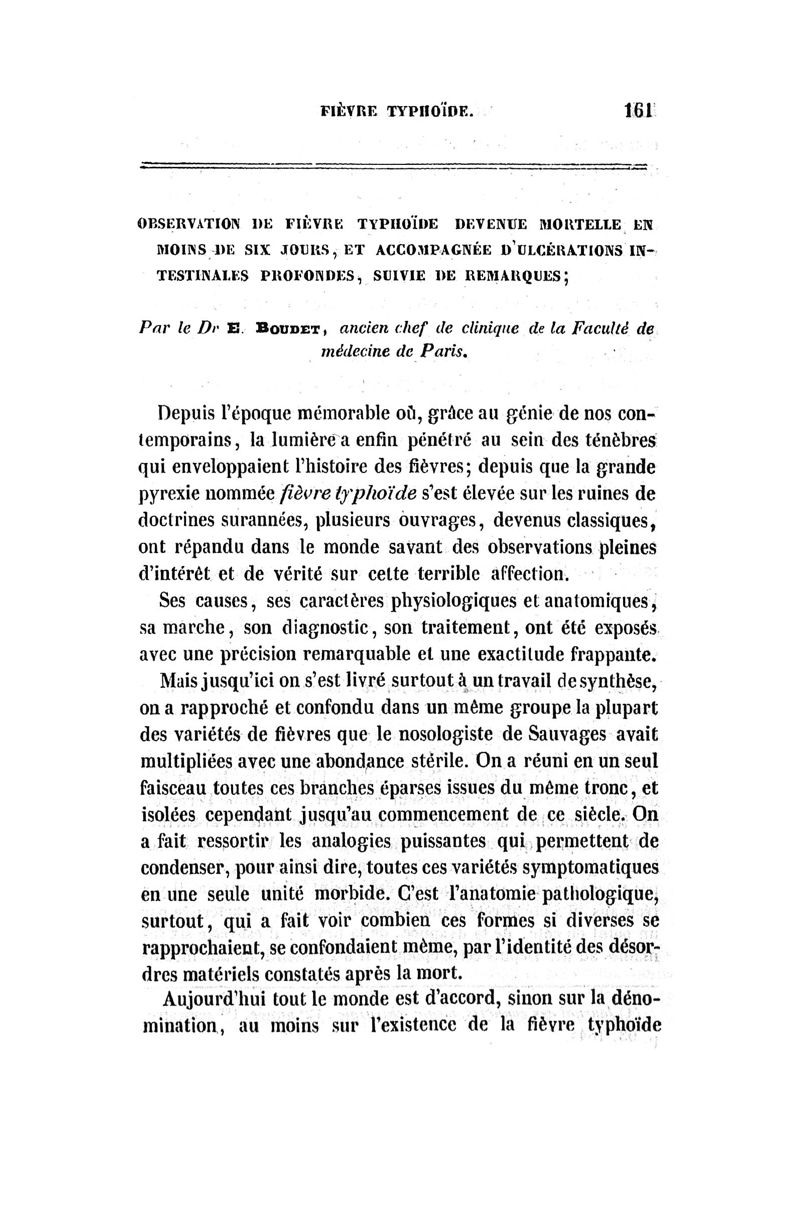 FIÈVRE TYPHOÏDE. 161

OBSERVATION DE FIÈVRE TYPHOÏDE DEVENUE MORTELLE EN MOINS DE SIX JOURS, ET ACCOMPAGNÉE D'ULCÉRATIONS INTESTINALES PROFONDES, SUIVIE DE REMARQUES;

Par le Dr E. BOUDET, ancien chef de clinique de la Faculté de médecine de Paris.

Depuis l'époque mémorable où, grâce au génie de nos contemporains, la lumière a enfin pénétré au sein des ténèbres qui enveloppaient l'histoire des fièvres; depuis que la grande pyrexie nommée fièvre typhoïde s'est élevée sur les ruines de doctrines surannées, plusieurs ouvrages, devenus classiques, ont répandu dans le monde savant des observations pleines d'intérêt et de vérité sur cette terrible affection.

Ses causes, ses caractères physiologiques et anatomiques, sa marche, son diagnostic, son traitement, ont été exposés avec une précision remarquable et une exactitude frappante.

Mais jusqu'ici on s'est livré surtout à un travail de synthèse, on a rapproché et confondu dans un même groupe la plupart des variétés de fièvres que le nosologiste de Sauvages avait multipliées avec une abondance stérile. On a réuni en un seul faisceau toutes ces branches éparses issues du même tronc, et isolées cependant jusqu'au commencement de ce siècle. On a fait ressortir les analogies puissantes qui permettent de condenser, pour ainsi dire, toutes ces variétés symptomatiques en une seule unité morbide. C'est l'anatomie pathologique, surtout, qui a fait voir combien ces formes si diverses se rapprochaient, se confondaient même, par l'identité des désordres matériels constatés après la mort.

Aujourd'hui tout le monde est d'accord, sinon sur la dénomination, au moins sur l'existence de la fièvre typhoïde